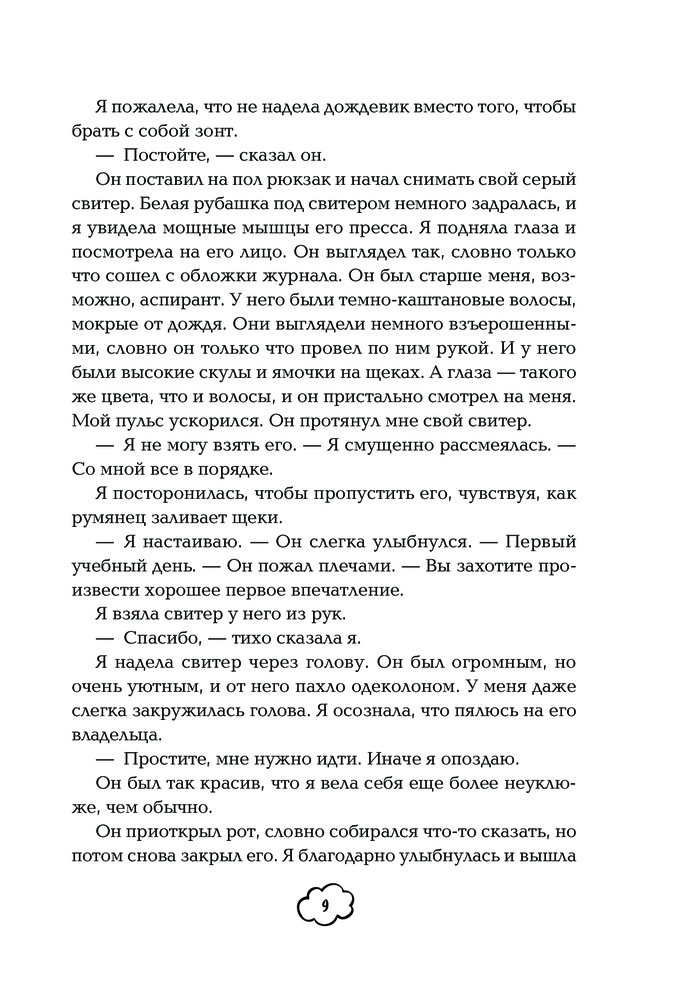 Я пожалела, что не надела дождевик вместо того, чтобы брать с собой зонт.

— Постойте, — сказал он.

Он поставил на пол рюкзак и начал снимать свой серый свитер. Белая рубашка под свитером немного задралась, и я увидела мощные мышцы его пресса. Я подняла глаза и посмотрела на его лицо. Он выглядел так, словно только что сошел с обложки журнала. Он был старше меня, возможно, аспирант. У него были темно-каштановые волосы, мокрые от дождя. Они выглядели немного взъерошенными, словно он только что провел по ним рукой. И у него были высокие скулы и ямочки на щеках. А глаза — такого же цвета, что и волосы, и он пристально смотрел на меня. Мой пульс ускорился. Он протянул мне свой свитер.

— Я не могу взять его. — Я смущенно рассмеялась. — Со мной все в порядке.

Я посторонилась, чтобы пропустить его, чувствуя, как румянец заливает щеки.

— Я настаиваю. — Он слегка улыбнулся. — Первый учебный день. — Он пожал плечами. — Вы захотите произвести хорошее первое впечатление.

Я взяла свитер у него из рук.

— Спасибо, — тихо сказала я.

Я надела свитер через голову. Он был огромным, но очень уютным, и от него пахло одеколоном. У меня даже слегка закружилась голова. Я осознала, что пялюсь на его владельца.

— Простите, мне нужно идти. Иначе я опоздаю.

Он был так красив, что я вела себя еще более неуклюже, чем обычно.

Он приоткрыл рот, словно собирался что-то сказать, но потом снова закрыл его. Я благодарно улыбнулась и вышла

9